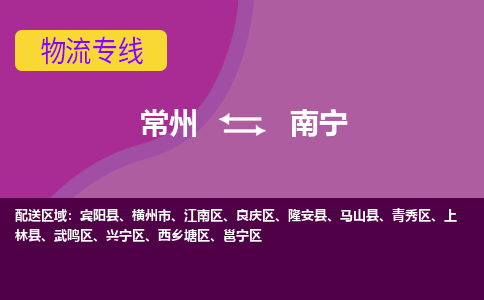 物流专线

常州 南宁

配送区域：宾阳县、横州市、江南区、良庆区、隆安县、马山县、青秀区、上林县、武鸣区、兴宁区、西乡塘区、邕宁区